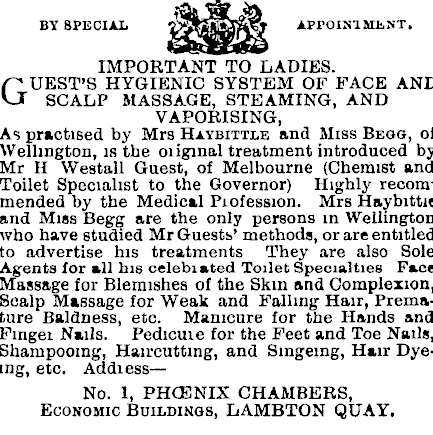 BY SPECIAL APPOINTMENT.

IMPORTANT TO LADIES.

GUEST'S HYGIENIC SYSTEM OF FACE AND SCALP MASSAGE, STEAMING, AND VAPORISING,

As practised by Mrs HAYBITTLE and MISS BEGG, of Wellington, is the original treatment introduced by Mr H Westall Guest, of Melbourne (Chemist and Toilet Specialist to the Governor) Highly recommended by the Medical Profession. Mrs Haybittle and Miss Begg are the only persons in Wellington who have studied Mr Guests' methods, or are entitled to advertise his treatments They are also Sole Agents for all his celebrated Toilet Specialties Face Massage for Blemishes of the Skin and Complexion, Scalp Massage for Weak and Falling Hair, Premature Baldness, etc. Manicure for the Hands and Finger Nails. Pedicure for the Feet and Toe Nails, Shampooing, Haircutting, and Singeing, Hair Dyeing, etc. Address—

No. 1, PHŒNIX CHAMBERS,
ECONOMIC BUILDINGS, LAMBTON QUAY.